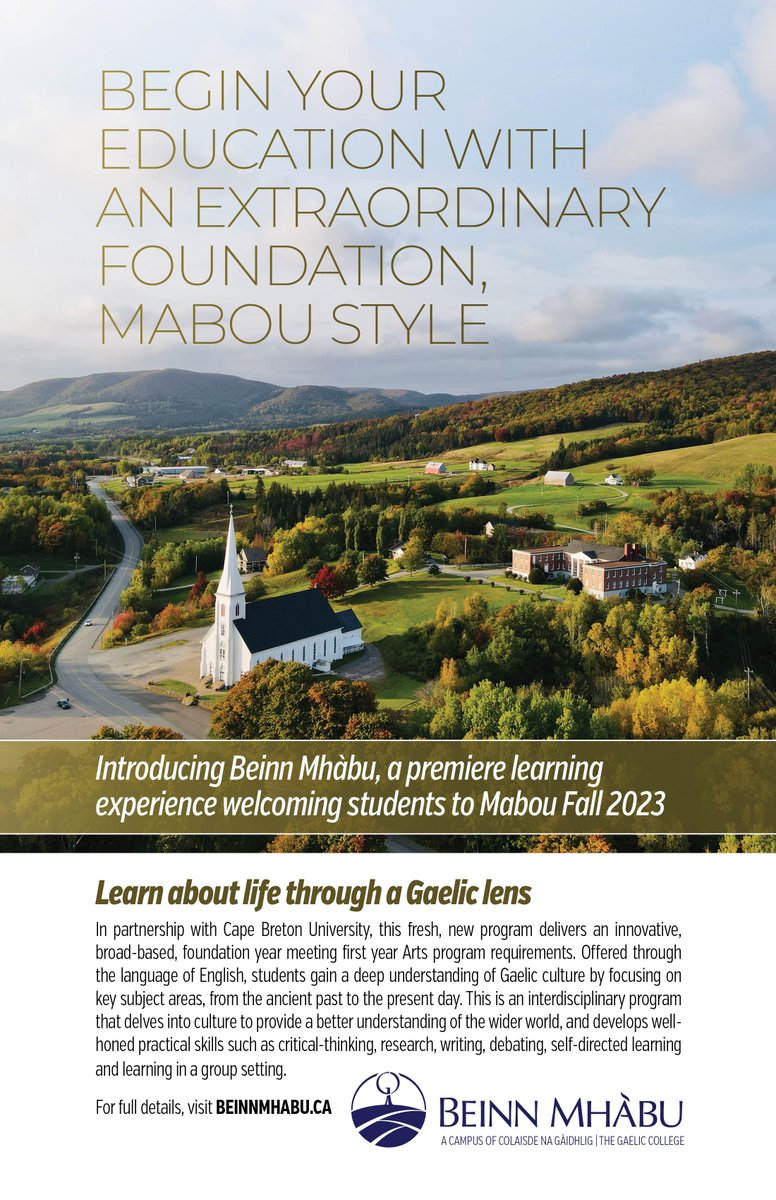 BEGIN YOUR EDUCATION WITH AN EXTRAORDINARY FOUNDATION, MABOU STYLE

Introducing Beinn Mhàbu, a premiere learning experience welcoming students to Mabou Fall 2023

Learn about life through a Gaelic lens

In partnership with Cape Breton University, this fresh, new program delivers an innovative, broad-based, foundation year meeting first year Arts program requirements. Offered through the language of English, students gain a deep understanding of Gaelic culture by focusing on key subject areas, from the ancient past to the present day. This is an interdisciplinary program that delves into culture to provide a better understanding of the wider world, and develops well-honed practical skills such as critical-thinking, research, writing, debating, self-directed learning and learning in a group setting.

For full details, visit BEINNMHABU.CA

BEINN MHÀBU
A CAMPUS OF COLAISDE NA GÀIDHLIG | THE GAELIC COLLEGE